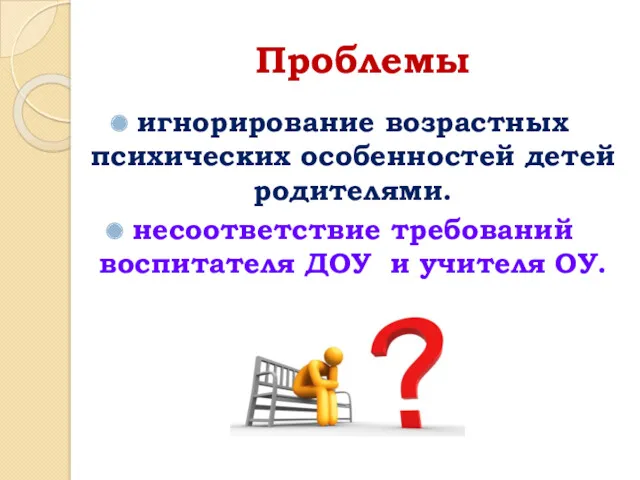 Проблемы

игнорирование возрастных психических особенностей детей родителями.

несоответствие требований воспитателя ДОУ  и учителя ОУ.

?